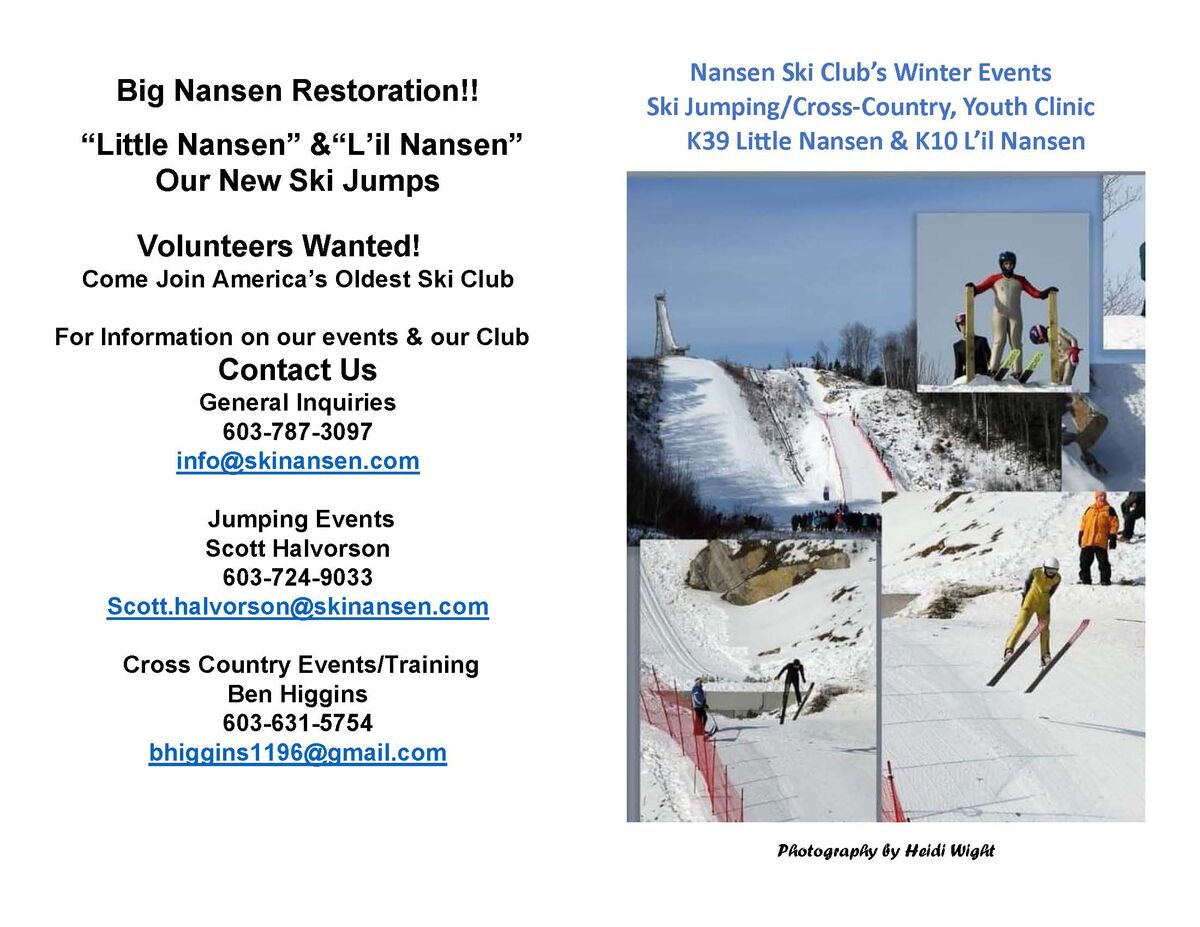 Big Nansen Restoration!!

“Little Nansen” &“L’il Nansen”
Our New Ski Jumps

Volunteers Wanted!
Come Join America’s Oldest Ski Club

For Information on our events & our Club
Contact Us
General Inquiries
603-787-3097
info@skinansen.com

Jumping Events
Scott Halvorson
603-724-9033
Scott.halvorson@skinansen.com

Cross Country Events/Training
Ben Higgins
603-631-5754
bhiggins1196@gmail.com

Nansen Ski Club’s Winter Events
Ski Jumping/Cross-Country, Youth Clinic
K39 Little Nansen & K10 L’il Nansen

Photography by Heidi Wight